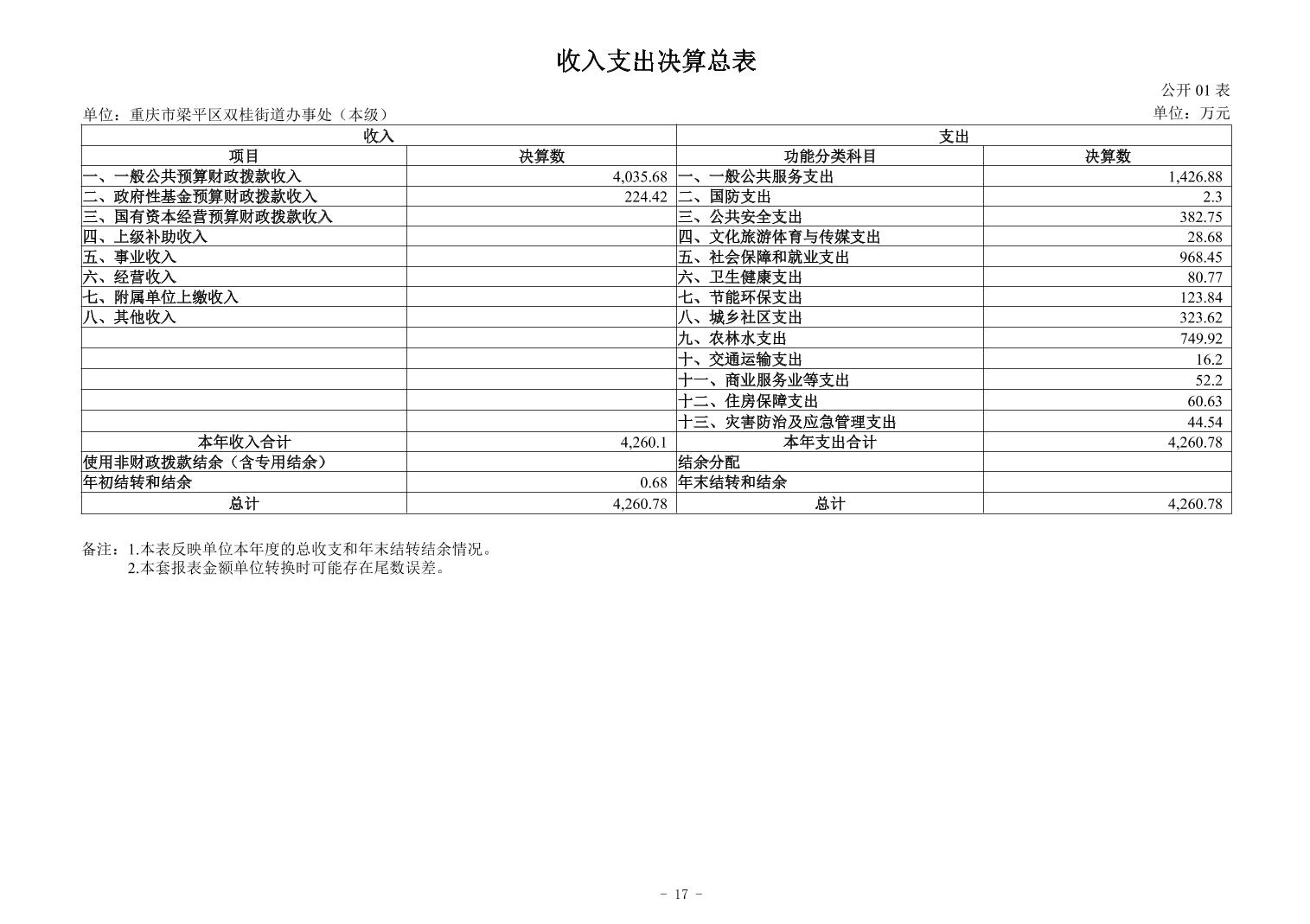 收入支出决算总表

公开 01 表

单位：重庆市梁平区双桂街道办事处（本级）

单位：万元

| 收入 | | 支出 | |
|---|---|---|---|
| 项目 | 决算数 | 功能分类科目 | 决算数 |
| 一、一般公共预算财政拨款收入 | 4,035.68 | 一、一般公共服务支出 | 1,426.88 |
| 二、政府性基金预算财政拨款收入 | 224.42 | 二、国防支出 | 2.3 |
| 三、国有资本经营预算财政拨款收入 | | 三、公共安全支出 | 382.75 |
| 四、上级补助收入 | | 四、文化旅游体育与传媒支出 | 28.68 |
| 五、事业收入 | | 五、社会保障和就业支出 | 968.45 |
| 六、经营收入 | | 六、卫生健康支出 | 80.77 |
| 七、附属单位上缴收入 | | 七、节能环保支出 | 123.84 |
| 八、其他收入 | | 八、城乡社区支出 | 323.62 |
| | | 九、农林水支出 | 749.92 |
| | | 十、交通运输支出 | 16.2 |
| | | 十一、商业服务业等支出 | 52.2 |
| | | 十二、住房保障支出 | 60.63 |
| | | 十三、灾害防治及应急管理支出 | 44.54 |
| 本年收入合计 | 4,260.1 | 本年支出合计 | 4,260.78 |
| 使用非财政拨款结余（含专用结余） | | 结余分配 | |
| 年初结转和结余 | 0.68 | 年末结转和结余 | |
| 总计 | 4,260.78 | 总计 | 4,260.78 |

备注：1.本表反映单位本年度的总收支和年末结转结余情况。
2.本套报表金额单位转换时可能存在尾数误差。

- 17 -